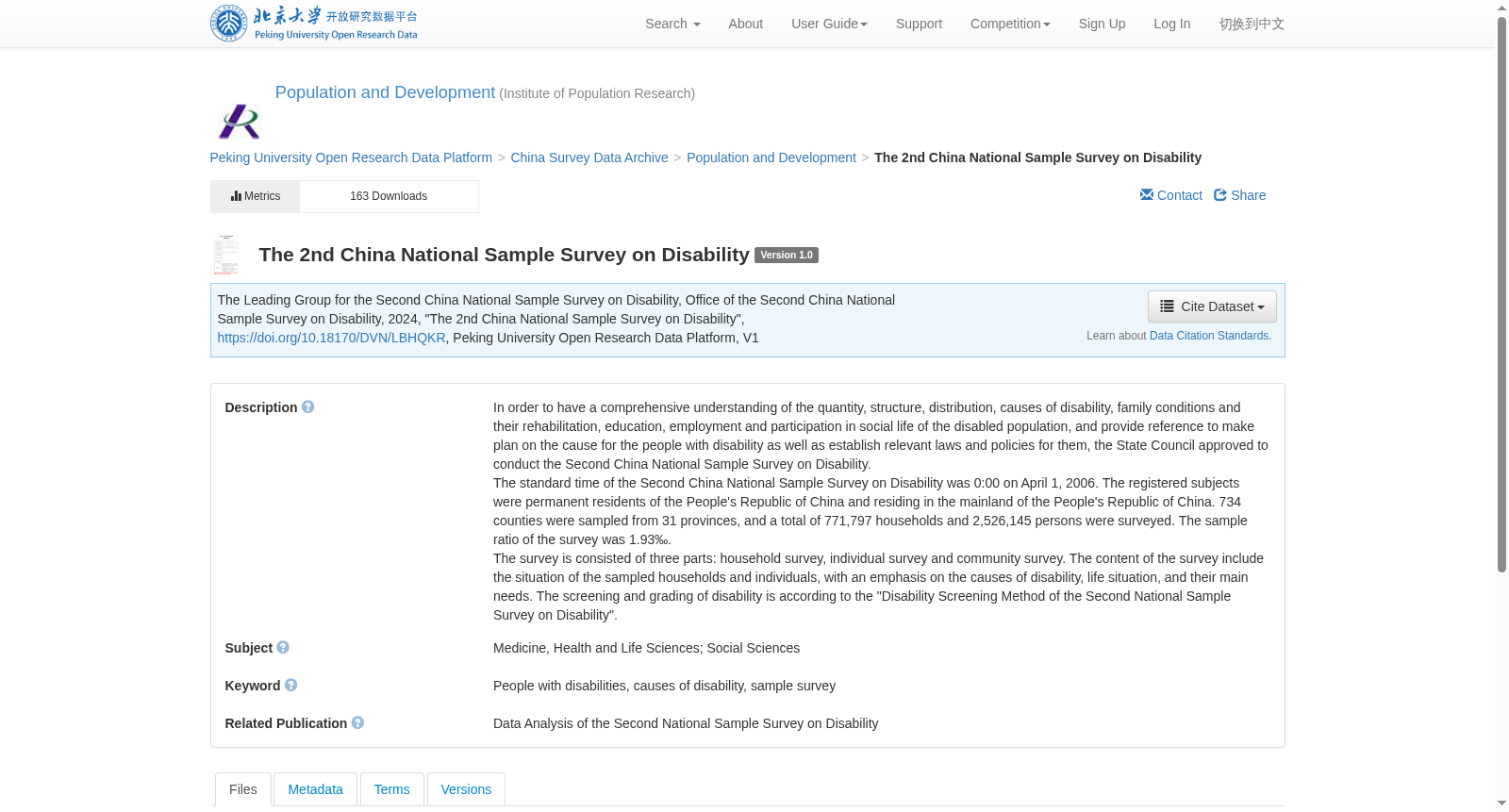 北京大学 开放研究数据平台
Peking University Open Research Data

Search About User Guide Support Competition Sign Up Log In 切换到中文

Population and Development (Institute of Population Research)

Peking University Open Research Data Platform > China Survey Data Archive > Population and Development > The 2nd China National Sample Survey on Disability

Metrics 163 Downloads

Contact Share

The 2nd China National Sample Survey on Disability Version 1.0

The Leading Group for the Second China National Sample Survey on Disability, Office of the Second China National Sample Survey on Disability, 2024, "The 2nd China National Sample Survey on Disability", https://doi.org/10.18170/DVN/LBHQKR, Peking University Open Research Data Platform, V1

Cite Dataset
Learn about Data Citation Standards.

Description
In order to have a comprehensive understanding of the quantity, structure, distribution, causes of disability, family conditions and their rehabilitation, education, employment and participation in social life of the disabled population, and provide reference to make plan on the cause for the people with disability as well as establish relevant laws and policies for them, the State Council approved to conduct the Second China National Sample Survey on Disability.
The standard time of the Second China National Sample Survey on Disability was 0:00 on April 1, 2006. The registered subjects were permanent residents of the People's Republic of China and residing in the mainland of the People's Republic of China. 734 counties were sampled from 31 provinces, and a total of 771,797 households and 2,526,145 persons were surveyed. The sample ratio of the survey was 1.93‰.
The survey is consisted of three parts: household survey, individual survey and community survey. The content of the survey include the situation of the sampled households and individuals, with an emphasis on the causes of disability, life situation, and their main needs. The screening and grading of disability is according to the "Disability Screening Method of the Second National Sample Survey on Disability".

Subject
Medicine, Health and Life Sciences; Social Sciences

Keyword
People with disabilities, causes of disability, sample survey

Related Publication
Data Analysis of the Second National Sample Survey on Disability

Files Metadata Terms Versions